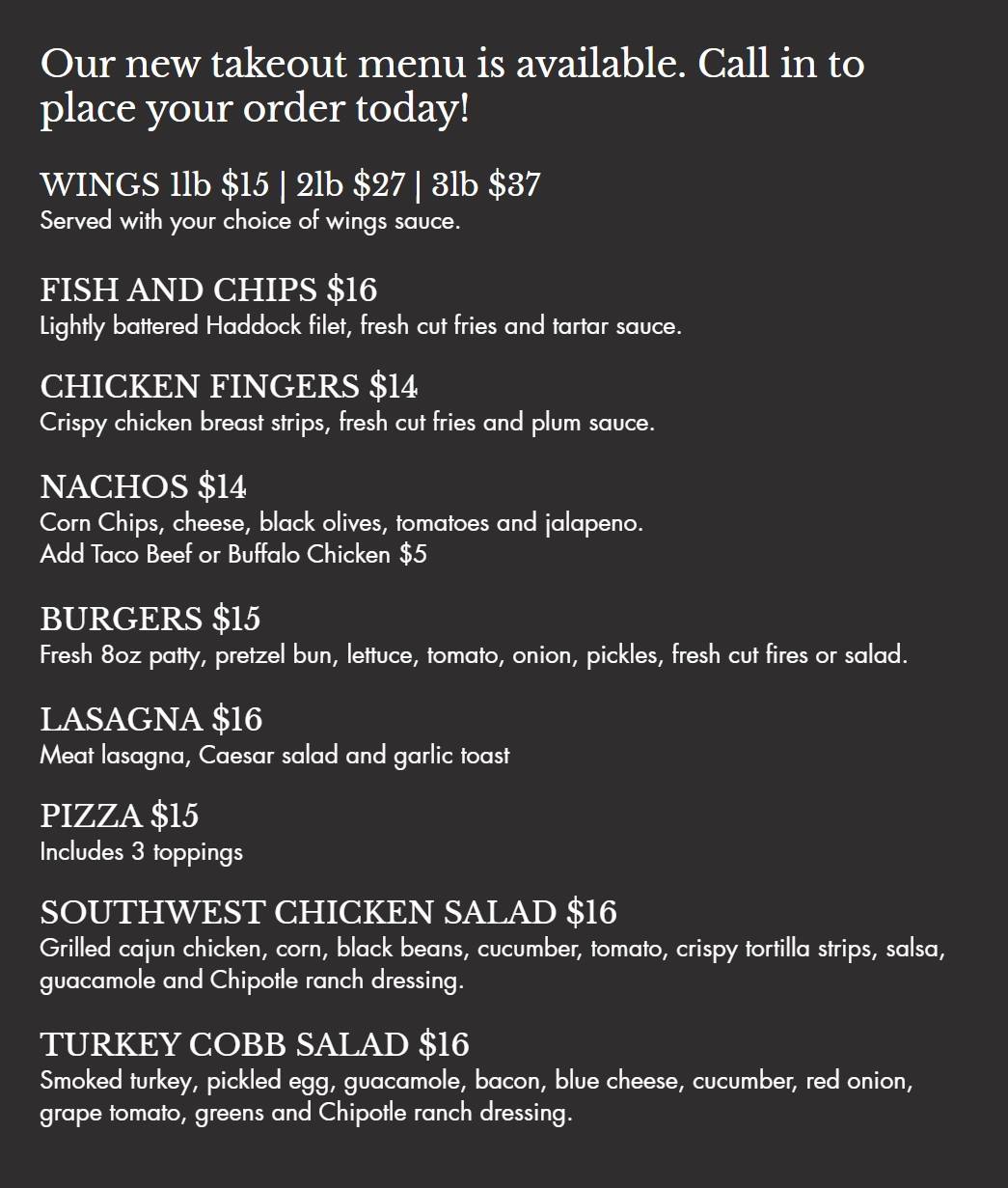 Our new takeout menu is available. Call in to place your order today!

WINGS 1lb \$15 | 2lb \$27 | 3lb \$37
Served with your choice of wings sauce.

FISH AND CHIPS \$16
Lightly battered Haddock filet, fresh cut fries and tartar sauce.

CHICKEN FINGERS \$14
Crispy chicken breast strips, fresh cut fries and plum sauce.

NACHOS \$14
Corn Chips, cheese, black olives, tomatoes and jalapeno.
Add Taco Beef or Buffalo Chicken \$5

BURGERS \$15
Fresh 8oz patty, pretzel bun, lettuce, tomato, onion, pickles, fresh cut fires or salad.

LASAGNA \$16
Meat lasagna, Caesar salad and garlic toast

PIZZA \$15
Includes 3 toppings

SOUTHWEST CHICKEN SALAD \$16
Grilled cajun chicken, corn, black beans, cucumber, tomato, crispy tortilla strips, salsa, guacamole and Chipotle ranch dressing.

TURKEY COBB SALAD \$16
Smoked turkey, pickled egg, guacamole, bacon, blue cheese, cucumber, red onion, grape tomato, greens and Chipotle ranch dressing.